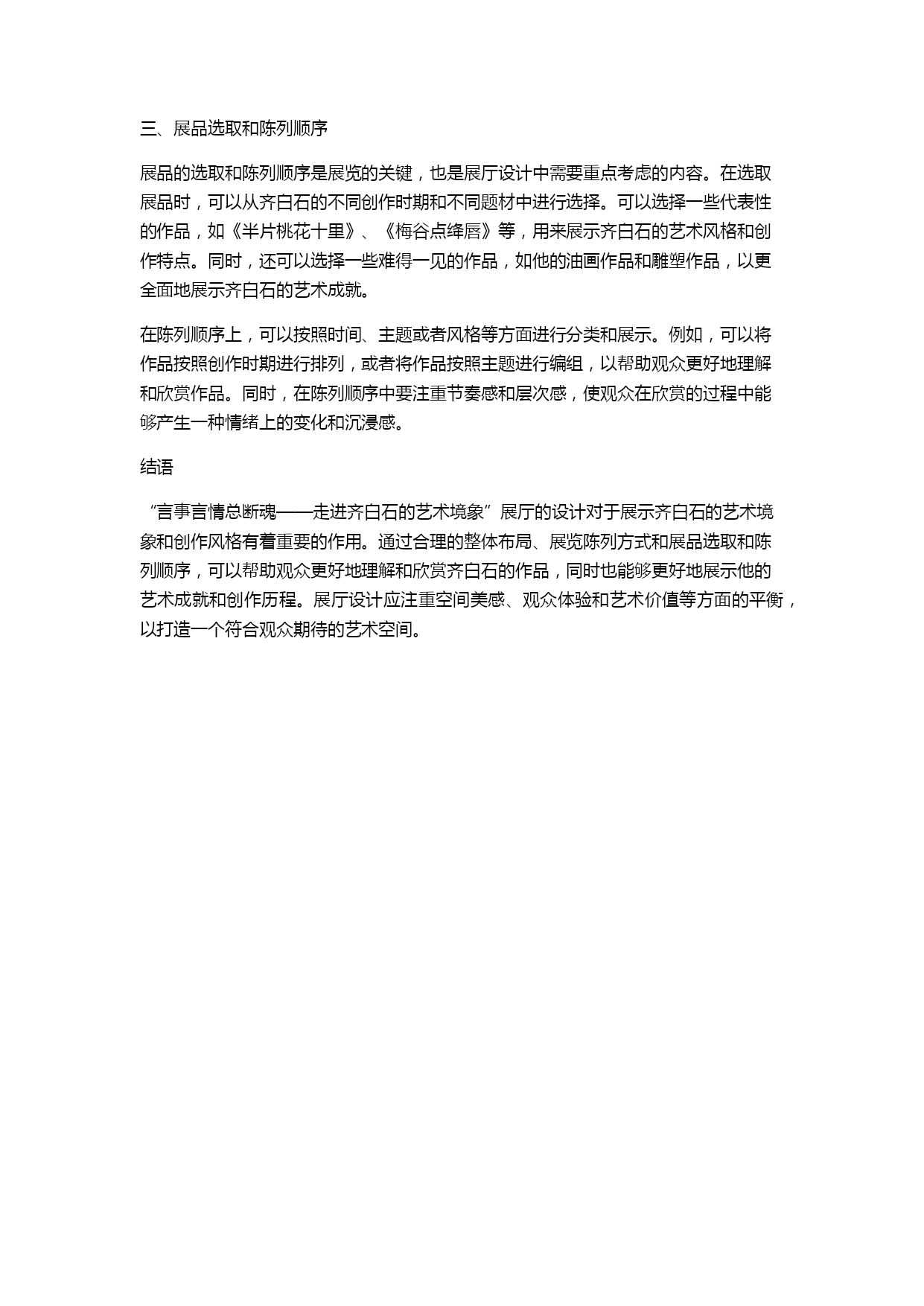 三、展品选取和陈列顺序

展品的选取和陈列顺序是展览的关键，也是展厅设计中需要重点考虑的内容。在选取展品时，可以从齐白石的不同创作时期和不同题材中进行选择。可以选择一些代表性的作品，如《半片桃花十里》、《梅谷点绛唇》等，用来展示齐白石的艺术风格和创作特点。同时，还可以选择一些难得一见的作品，如他的油画作品和雕塑作品，以更全面地展示齐白石的艺术成就。

在陈列顺序上，可以按照时间、主题或者风格等方面进行分类和展示。例如，可以将作品按照创作时期进行排列，或者将作品按照主题进行编组，以帮助观众更好地理解和欣赏作品。同时，在陈列顺序中要注重节奏感和层次感，使观众在欣赏的过程中能够产生一种情绪上的变化和沉浸感。

结语

“言事言情总断魂——走进齐白石的艺术境象”展厅的设计对于展示齐白石的艺术境象和创作风格有着重要的作用。通过合理的整体布局、展览陈列方式和展品选取和陈列顺序，可以帮助观众更好地理解和欣赏齐白石的作品，同时也能够更好地展示他的艺术成就和创作历程。展厅设计应注重空间美感、观众体验和艺术价值等方面的平衡，以打造一个符合观众期待的艺术空间。